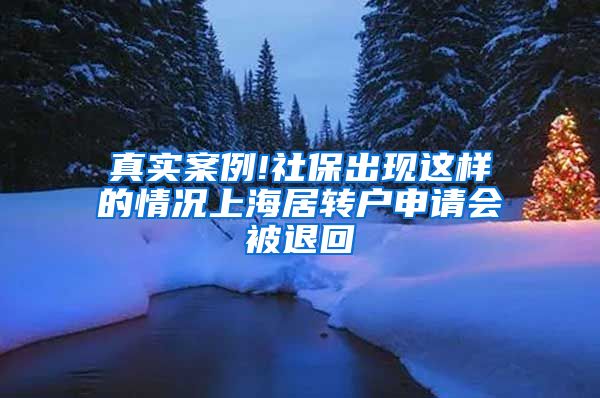 真实案例!社保出现这样的情况上海居转户申请会被退回